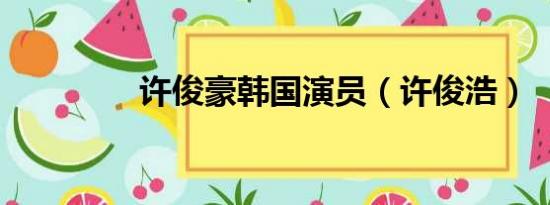 许俊豪韩国演员（许俊浩）